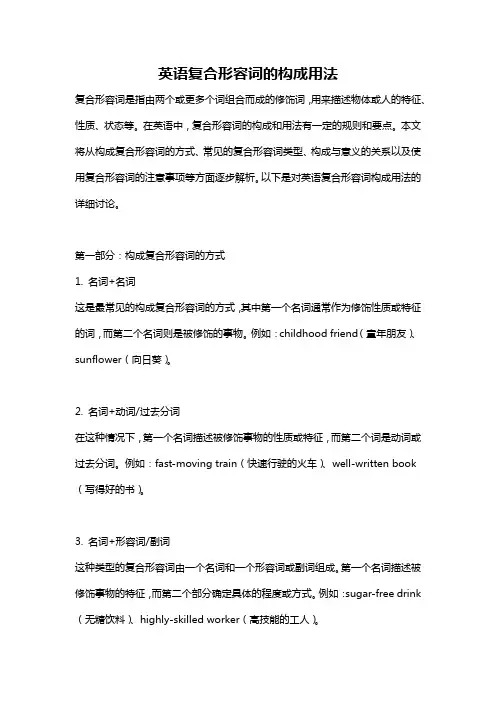 英语复合形容词的构成用法

复合形容词是指由两个或更多个词组合而成的修饰词，用来描述物体或人的特征、性质、状态等。在英语中，复合形容词的构成和用法有一定的规则和要点。本文将从构成复合形容词的方式、常见的复合形容词类型、构成与意义的关系以及使用复合形容词的注意事项等方面逐步解析。以下是对英语复合形容词构成用法的详细讨论。

第一部分：构成复合形容词的方式

1. 名词+名词

这是最常见的构成复合形容词的方式，其中第一个名词通常作为修饰性质或特征的词，而第二个名词则是被修饰的事物。例如：childhood friend（童年朋友）、sunflower（向日葵）。

2. 名词+动词/过去分词

在这种情况下，第一个名词描述被修饰事物的性质或特征，而第二个词是动词或过去分词。例如：fast-moving train（快速行驶的火车）、well-written book（写得好的书）。

3. 名词+形容词/副词

这种类型的复合形容词由一个名词和一个形容词或副词组成。第一个名词描述被修饰事物的特征，而第二个部分确定具体的程度或方式。例如：sugar-free drink（无糖饮料）、highly-skilled worker（高技能的工人）。